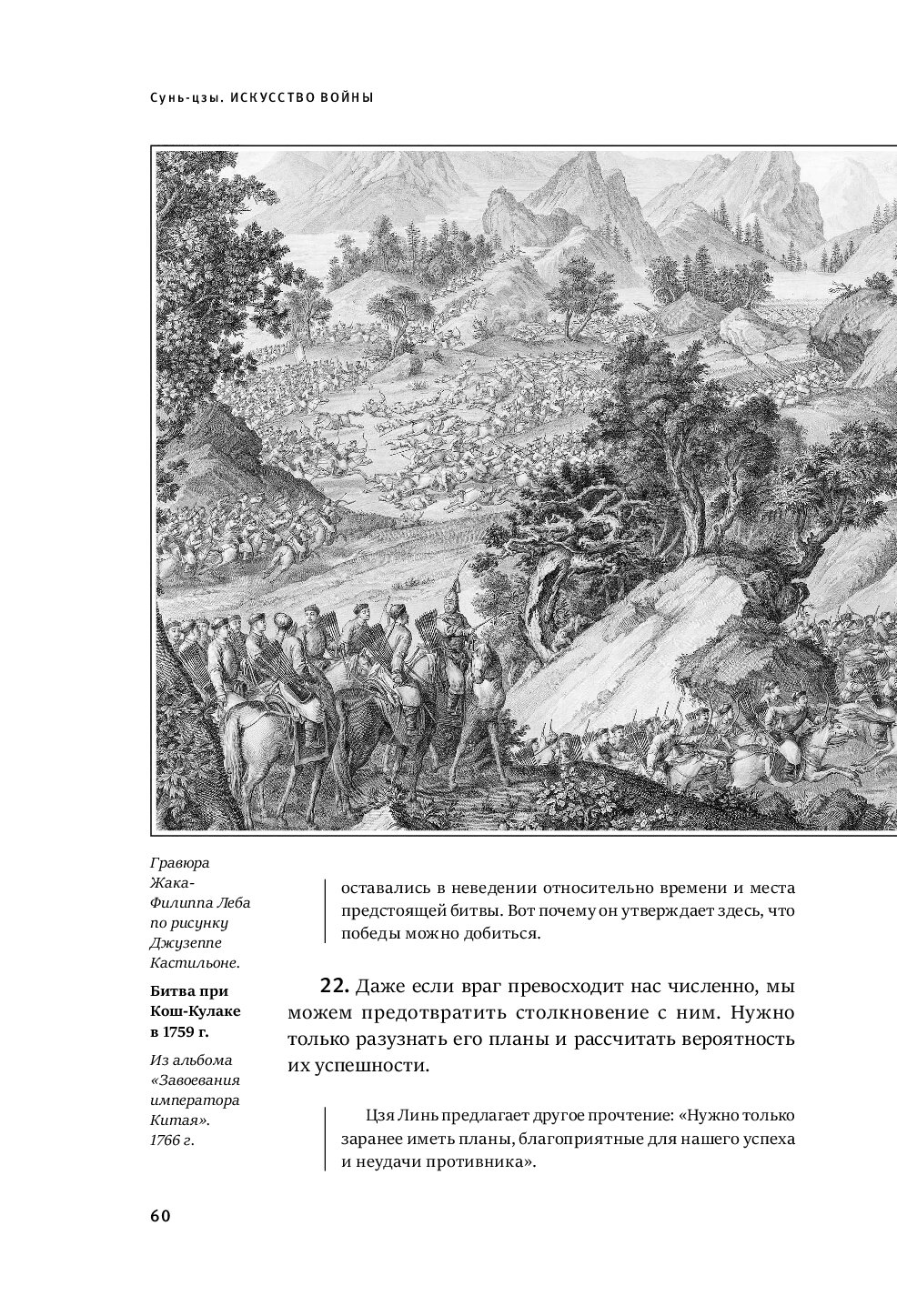 Сунь-цзы. ИСКУССТВО ВОЙНЫ

Гравюра Жака-Филиппа Леба по рисунку Джузеппе Кастильоне.

Битва при Кош-Кулаке в 1759 г.

Из альбома «Завоевания императора Китая». 1766 г.

оставались в неведении относительно времени и места предстоящей битвы. Вот почему он утверждает здесь, что победы можно добиться.

22. Даже если враг превосходит нас численно, мы можем предотвратить столкновение с ним. Нужно только разузнать его планы и рассчитать вероятность их успешности.

Цзя Линь предлагает другое прочтение: «Нужно только заранее иметь планы, благоприятные для нашего успеха и неудачи противника».

60